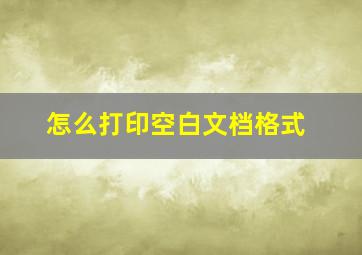 怎么打印空白文档格式